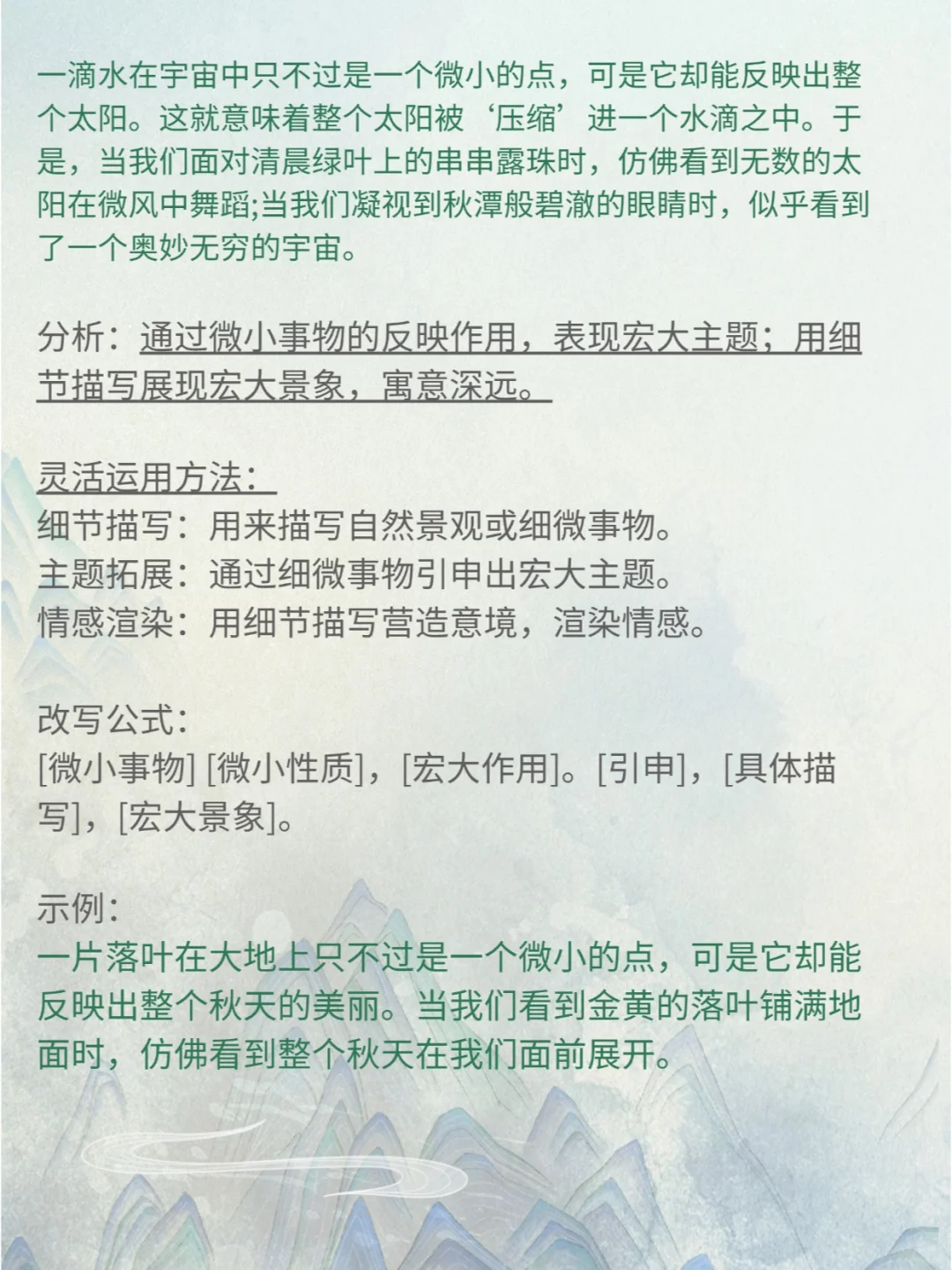 一滴水在宇宙中只不过是一个微小的点，可是它却能反映出整个太阳。这就意味着整个太阳被‘压缩’进一个水滴之中。于是，当我们面对清晨绿叶上的串串露珠时，仿佛看到无数的太阳在微风中舞蹈;当我们凝视到秋潭般碧澈的眼睛时，似乎看到了一个奥妙无穷的宇宙。

分析：通过微小事物的反映作用，表现宏大主题；用细节描写展现宏大景象，寓意深远。

灵活运用方法：
细节描写：用来描写自然景观或细微事物。
主题拓展：通过细微事物引申出宏大主题。
情感渲染：用细节描写营造意境，渲染情感。

改写公式：
[微小事物] [微小性质]，[宏大作用]。[引申]，[具体描写]，[宏大景象]。

示例：
一片落叶在大地上只不过是一个微小的点，可是它却能反映出整个秋天的美丽。当我们看到金黄的落叶铺满地面时，仿佛看到整个秋天在我们面前展开。